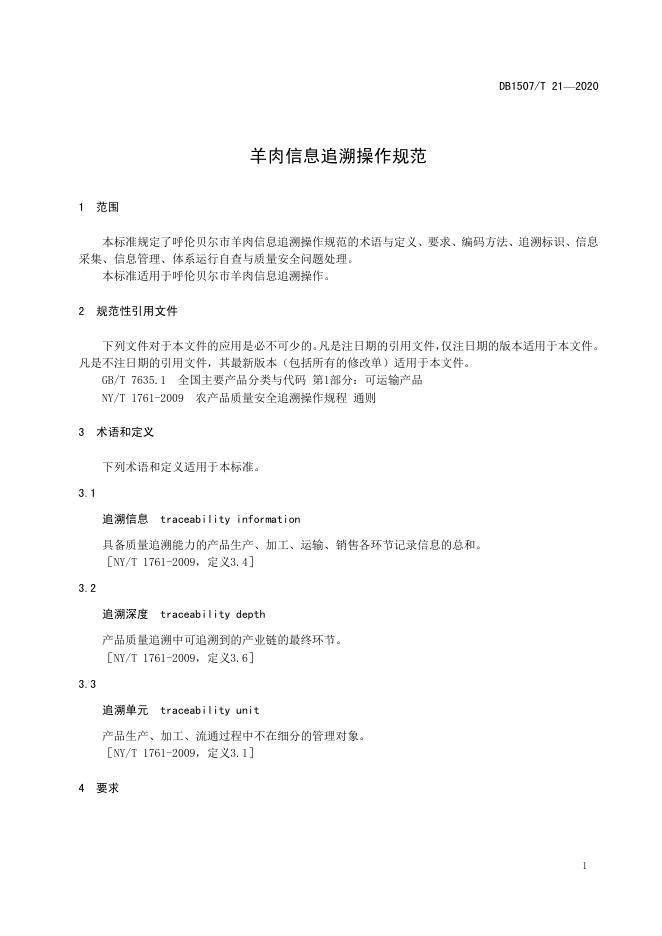 DB1507/T 21—2020

羊肉信息追溯操作规范

1 范围

本标准规定了呼伦贝尔市羊肉信息追溯操作规范的术语与定义、要求、编码方法、追溯标识、信息采集、信息管理、体系运行自查与质量安全问题处理。
本标准适用于呼伦贝尔市羊肉信息追溯操作。

2 规范性引用文件

下列文件对于本文件的应用是必不可少的。凡是注日期的引用文件，仅注日期的版本适用于本文件。凡是不注日期的引用文件，其最新版本（包括所有的修改单）适用于本文件。
GB/T 7635.1 全国主要产品分类与代码 第1部分：可运输产品
NY/T 1761-2009 农产品质量安全追溯操作规程 通则

3 术语和定义

下列术语和定义适用于本标准。

3.1

追溯信息 traceability information

具备质量追溯能力的产品生产、加工、运输、销售各环节记录信息的总和。
［NY/T 1761-2009，定义3.4］

3.2

追溯深度 traceability depth

产品质量追溯中可追溯到的产业链的最终环节。
［NY/T 1761-2009，定义3.6］

3.3

追溯单元 traceability unit

产品生产、加工、流通过程中不在细分的管理对象。
［NY/T 1761-2009，定义3.1］

4 要求

1